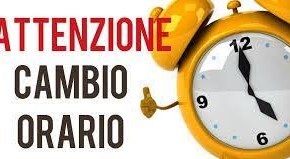 ATTENZIONE
CAMBIO
ORARIO

12
9
6